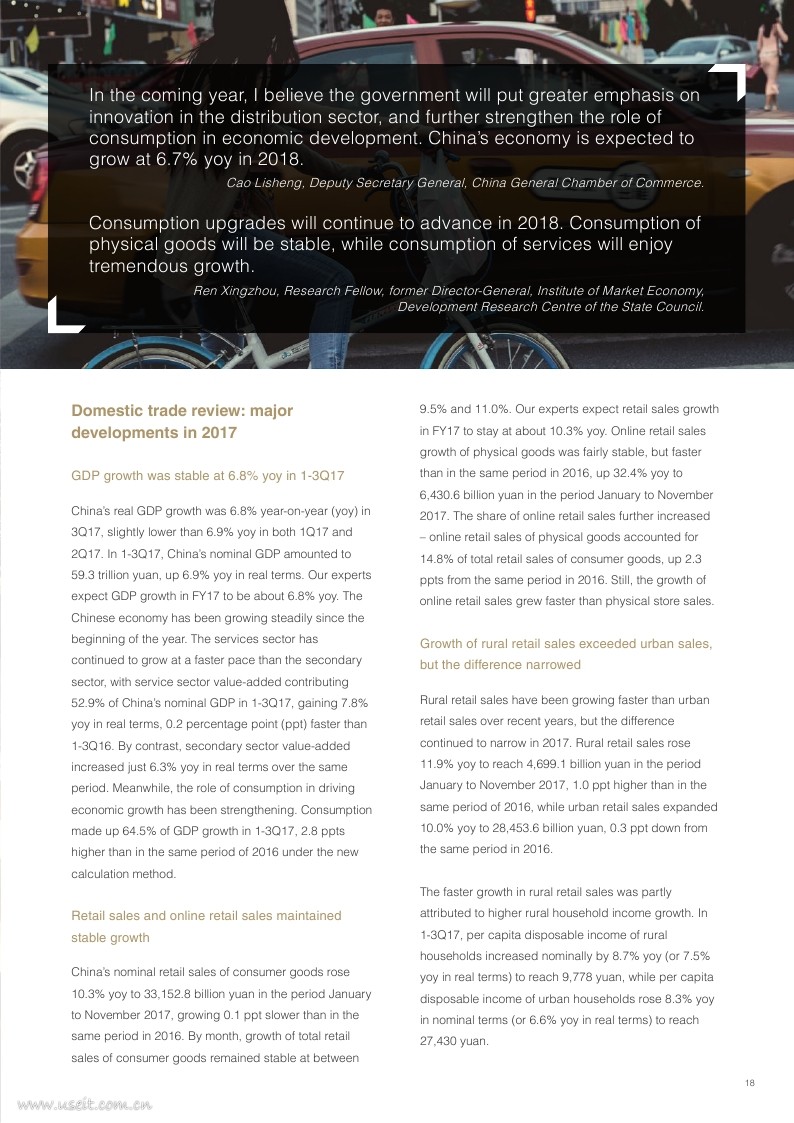 In the coming year, I believe the government will put greater emphasis on innovation in the distribution sector, and further strengthen the role of consumption in economic development. China's economy is expected to grow at 6.7% yoy in 2018.

Cao Lisheng, Deputy Secretary General, China General Chamber of Commerce.

Consumption upgrades will continue to advance in 2018. Consumption of physical goods will be stable, while consumption of services will enjoy tremendous growth.

Ren Xingzhou, Research Fellow, former Director-General, Institute of Market Economy, Development Research Centre of the State Council.

Domestic trade review: major developments in 2017

GDP growth was stable at 6.8% yoy in 1-3Q17

China's real GDP growth was 6.8% year-on-year (yoy) in 3Q17, slightly lower than 6.9% yoy in both 1Q17 and 2Q17. In 1-3Q17, China's nominal GDP amounted to 59.3 trillion yuan, up 6.9% yoy in real terms. Our experts expect GDP growth in FY17 to be about 6.8% yoy. The Chinese economy has been growing steadily since the beginning of the year. The services sector has continued to grow at a faster pace than the secondary sector, with service sector value-added contributing 52.9% of China's nominal GDP in 1-3Q17, gaining 7.8% yoy in real terms, 0.2 percentage point (ppt) faster than 1-3Q16. By contrast, secondary sector value-added increased just 6.3% yoy in real terms over the same period. Meanwhile, the role of consumption in driving economic growth has been strengthening. Consumption made up 64.5% of GDP growth in 1-3Q17, 2.8 ppts higher than in the same period of 2016 under the new calculation method.

Retail sales and online retail sales maintained stable growth

China's nominal retail sales of consumer goods rose 10.3% yoy to 33,152.8 billion yuan in the period January to November 2017, growing 0.1 ppt slower than in the same period in 2016. By month, growth of total retail sales of consumer goods remained stable at between 9.5% and 11.0%. Our experts expect retail sales growth in FY17 to stay at about 10.3% yoy. Online retail sales growth of physical goods was fairly stable, but faster than in the same period in 2016, up 32.4% yoy to 6,430.6 billion yuan in the period January to November 2017. The share of online retail sales further increased – online retail sales of physical goods accounted for 14.8% of total retail sales of consumer goods, up 2.3 ppts from the same period in 2016. Still, the growth of online retail sales grew faster than physical store sales.

Growth of rural retail sales exceeded urban sales, but the difference narrowed

Rural retail sales have been growing faster than urban retail sales over recent years, but the difference continued to narrow in 2017. Rural retail sales rose 11.9% yoy to reach 4,699.1 billion yuan in the period January to November 2017, 1.0 ppt higher than in the same period of 2016, while urban retail sales expanded 10.0% yoy to 28,453.6 billion yuan, 0.3 ppt down from the same period in 2016.

The faster growth in rural retail sales was partly attributed to higher rural household income growth. In 1-3Q17, per capita disposable income of rural households increased nominally by 8.7% yoy (or 7.5% yoy in real terms) to reach 9,778 yuan, while per capita disposable income of urban households rose 8.3% yoy in nominal terms (or 6.6% yoy in real terms) to reach 27,430 yuan.

18

www.useit.com.cn